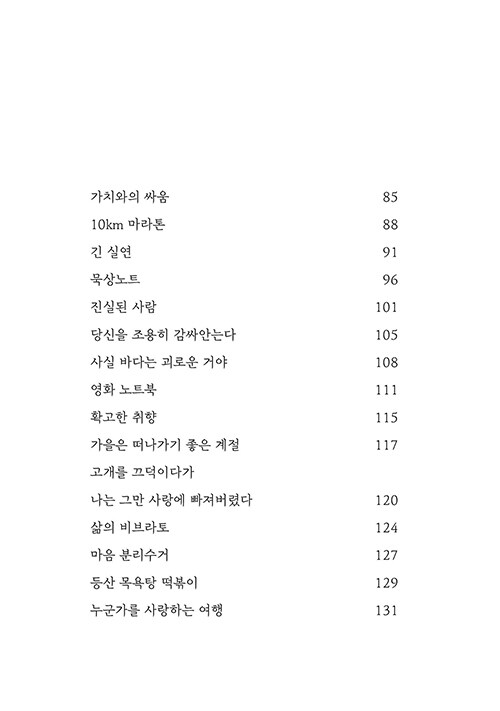 가치와의 싸움 85

10km 마라톤 88

긴 실연 91

묵상노트 96

진실된 사람 101

당신을 조용히 감싸안는다 105

사실 바다는 괴로운 거야 108

영화 노트북 111

확고한 취향 115

가을은 떠나가기 좋은 계절 117

고개를 끄덕이다가

나는 그만 사랑에 빠져버렸다 120

삶의 비브라토 124

마음 분리수거 127

등산 목욕탕 떡볶이 129

누군가를 사랑하는 여행 131